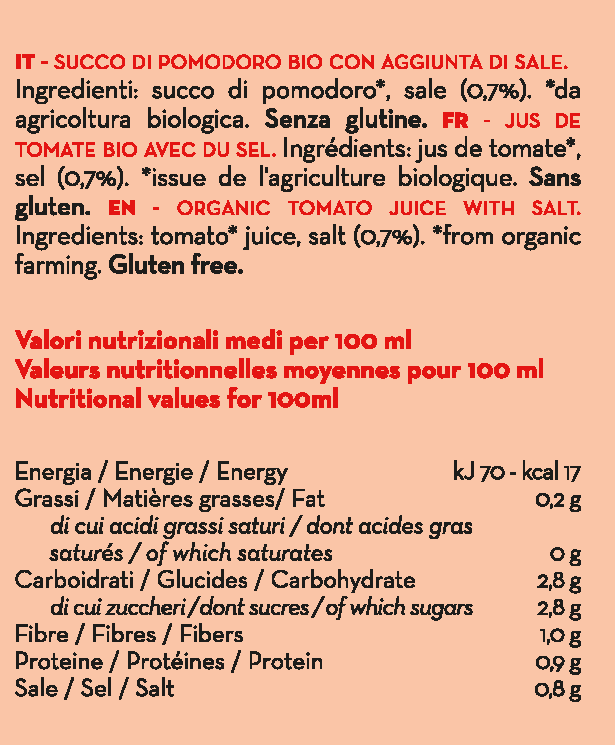 IT - SUCCO DI POMODORO BIO CON AGGIUNTA DI SALE. Ingredienti: succo di pomodoro*, sale (0,7%). *da agricoltura biologica. Senza glutine. FR - JUS DE TOMATE BIO AVEC DU SEL. Ingrédients: jus de tomate*, sel (0,7%). *issue de l'agriculture biologique. Sans gluten. EN - ORGANIC TOMATO JUICE WITH SALT. Ingredients: tomato* juice, salt (0,7%). *from organic farming. Gluten free.

Valori nutrizionali medi per 100 ml
Valeurs nutritionnelles moyennes pour 100 ml
Nutritional values for 100ml

| | |
|---|---|
| Energia / Energie / Energy | kJ 70 - kcal 17 |
| Grassi / Matières grasses/ Fat | 0,2 g |
| di cui acidi grassi saturi / dont acides gras saturés / of which saturates | 0 g |
| Carboidrati / Glucides / Carbohydrate | 2,8 g |
| di cui zuccheri / dont sucres / of which sugars | 2,8 g |
| Fibre / Fibres / Fibers | 1,0 g |
| Proteine / Protéines / Protein | 0,9 g |
| Sale / Sel / Salt | 0,8 g |